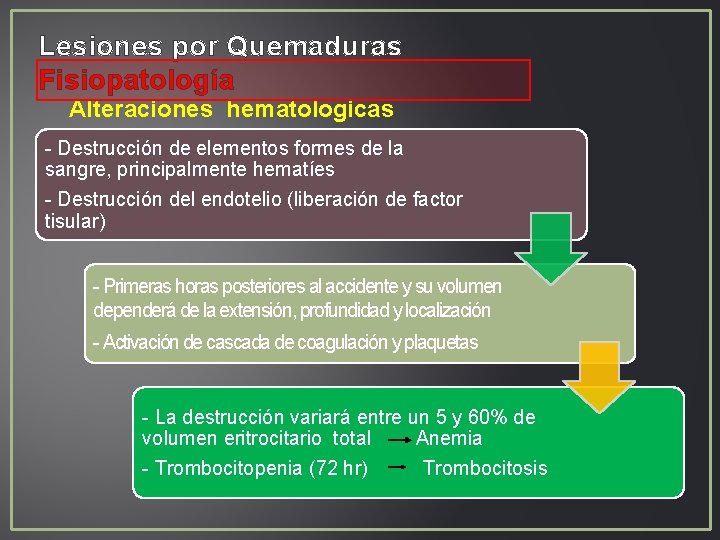 Lesiones por Quemaduras
Fisiopatología
Alteraciones hematologicas

- Destrucción de elementos formes de la sangre, principalmente hematíes

- Destrucción del endotelio (liberación de factor tisular)

- Primeras horas posteriores al accidente y su volumen dependerá de la extensión, profundidad y localización

- Activación de cascada de coagulación y plaquetas

- La destrucción variará entre un 5 y 60% de volumen eritrocitario total → Anemia

- Trombocitopenia (72 hr) → Trombocitosis